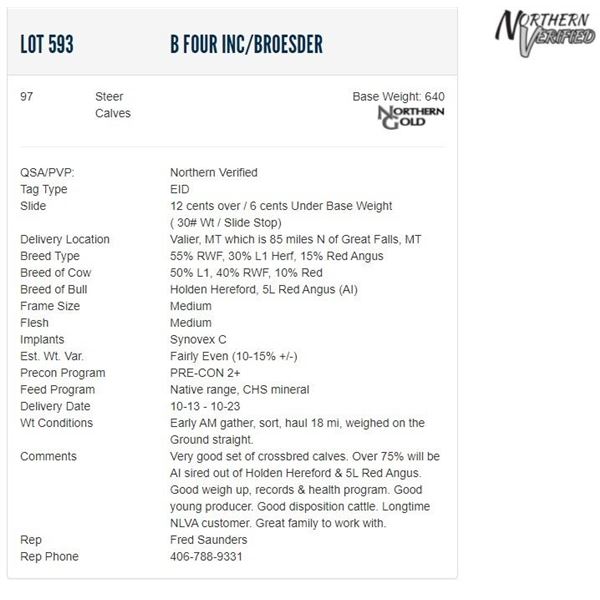 LOT 593 B FOUR INC/BROESDER

NORTHERN VERIFIED

97 Steer Calves

Base Weight: 640

NORTHERN GOLD

| | |
|---|---|
| QSA/PVP: | Northern Verified |
| Tag Type | EID |
| Slide | 12 cents over / 6 cents Under Base Weight ( 30# Wt / Slide Stop) |
| Delivery Location | Valier, MT which is 85 miles N of Great Falls, MT |
| Breed Type | 55% RWF, 30% L1 Herf, 15% Red Angus |
| Breed of Cow | 50% L1, 40% RWF, 10% Red |
| Breed of Bull | Holden Hereford, 5L Red Angus (AI) |
| Frame Size | Medium |
| Flesh | Medium |
| Implants | Synovex C |
| Est. Wt. Var. | Fairly Even (10-15% +/-) |
| Precon Program | PRE-CON 2+ |
| Feed Program | Native range, CHS mineral |
| Delivery Date | 10-13 - 10-23 |
| Wt Conditions | Early AM gather, sort, haul 18 mi, weighed on the Ground straight. |
| Comments | Very good set of crossbred calves. Over 75% will be AI sired out of Holden Hereford & 5L Red Angus. Good weigh up, records & health program. Good young producer. Good disposition cattle. Longtime NLVA customer. Great family to work with. |
| Rep | Fred Saunders |
| Rep Phone | 406-788-9331 |